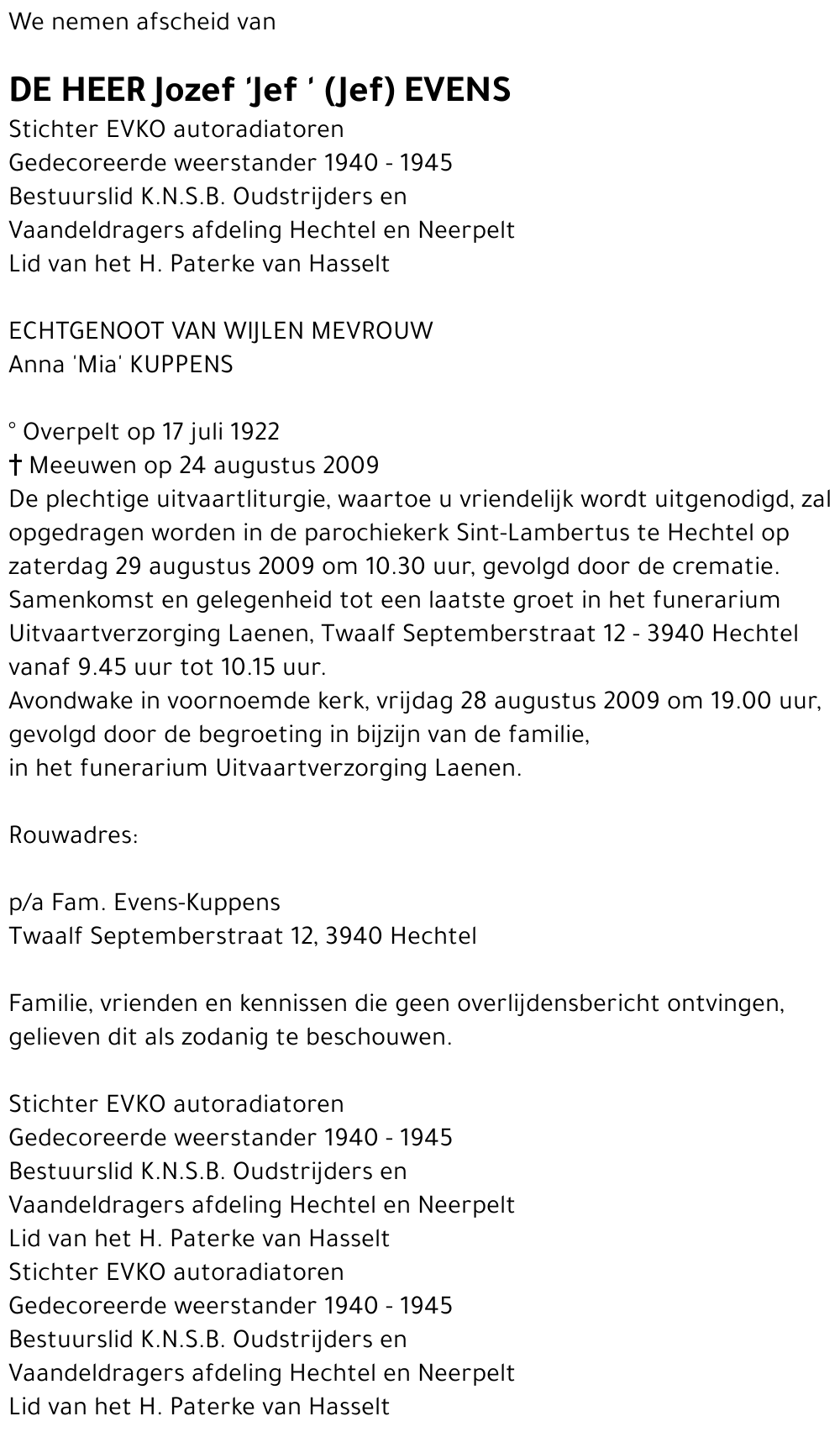 We nemen afscheid van

DE HEER Jozef 'Jef ' (Jef) EVENS
Stichter EVKO autoradiatoren
Gedecoreerde weerstander 1940 - 1945
Bestuurslid K.N.S.B. Oudstrijders en
Vaandeldragers afdeling Hechtel en Neerpelt
Lid van het H. Paterke van Hasselt

ECHTGENOOT VAN WIJLEN MEVROUW
Anna 'Mia' KUPPENS

° Overpelt op 17 juli 1922
† Meeuwen op 24 augustus 2009
De plechtige uitvaartliturgie, waartoe u vriendelijk wordt uitgenodigd, zal opgedragen worden in de parochiekerk Sint-Lambertus te Hechtel op zaterdag 29 augustus 2009 om 10.30 uur, gevolgd door de crematie.
Samenkomst en gelegenheid tot een laatste groet in het funerarium Uitvaartverzorging Laenen, Twaalf Septemberstraat 12 - 3940 Hechtel vanaf 9.45 uur tot 10.15 uur.
Avondwake in voornoemde kerk, vrijdag 28 augustus 2009 om 19.00 uur, gevolgd door de begroeting in bijzijn van de familie,
in het funerarium Uitvaartverzorging Laenen.

Rouwadres:

p/a Fam. Evens-Kuppens
Twaalf Septemberstraat 12, 3940 Hechtel

Familie, vrienden en kennissen die geen overlijdensbericht ontvingen, gelieven dit als zodanig te beschouwen.

Stichter EVKO autoradiatoren
Gedecoreerde weerstander 1940 - 1945
Bestuurslid K.N.S.B. Oudstrijders en
Vaandeldragers afdeling Hechtel en Neerpelt
Lid van het H. Paterke van Hasselt
Stichter EVKO autoradiatoren
Gedecoreerde weerstander 1940 - 1945
Bestuurslid K.N.S.B. Oudstrijders en
Vaandeldragers afdeling Hechtel en Neerpelt
Lid van het H. Paterke van Hasselt